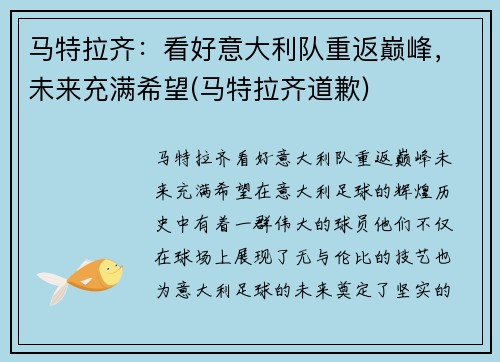 马特拉齐：看好意大利队重返巅峰，未来充满希望(马特拉齐道歉)

马特拉齐看好意大利队重返巅峰未来充满希望在意大利足球的辉煌历史中有着一群伟大的球员他们不仅在球场上展现了无与伦比的技艺也为意大利足球的未来奠定了坚实的